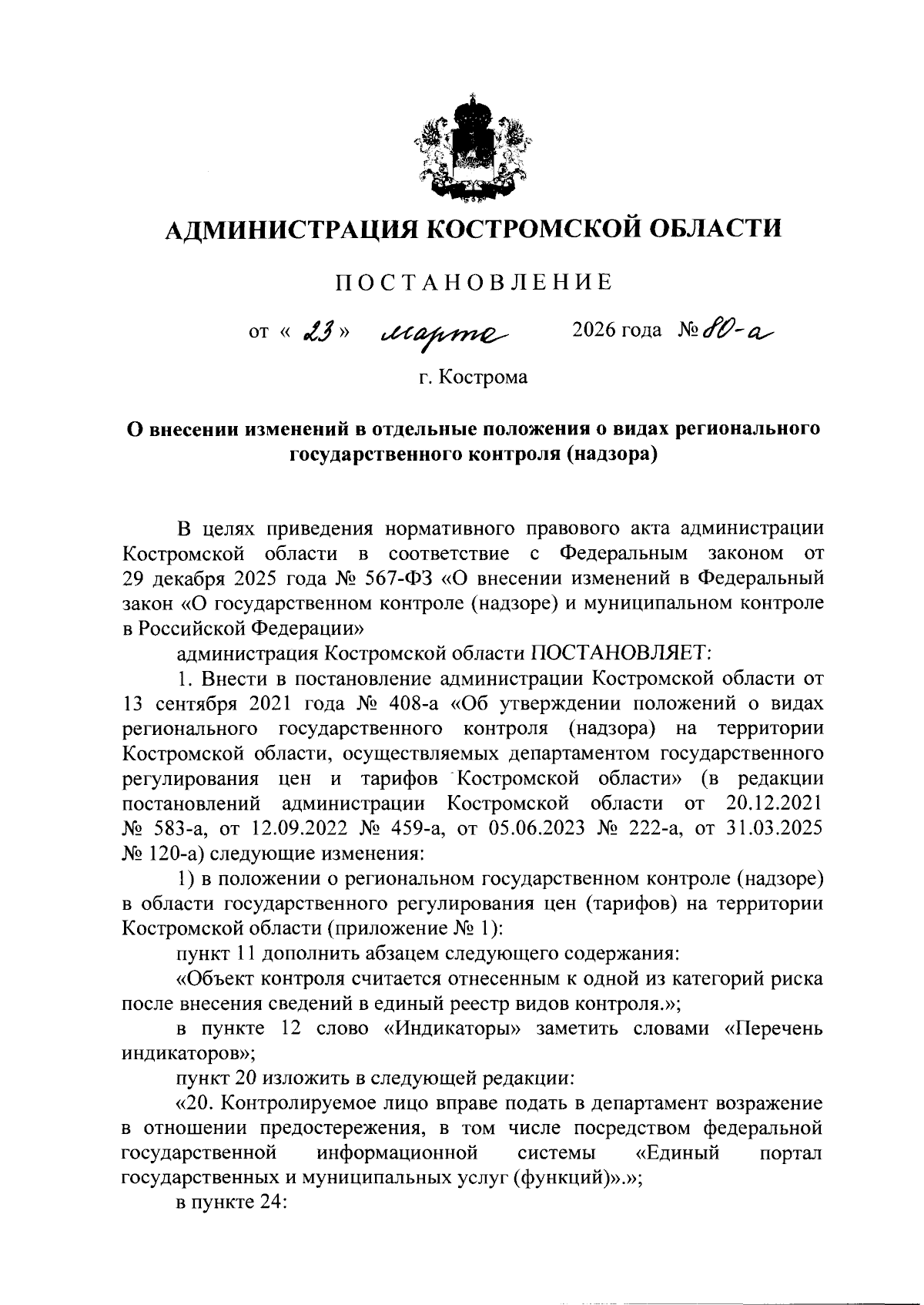 АДМИНИСТРАЦИЯ КОСТРОМСКОЙ ОБЛАСТИ

ПОСТАНОВЛЕНИЕ

от « 23 » марта 2026 года № 80-а

г. Кострома

О внесении изменений в отдельные положения о видах регионального государственного контроля (надзора)

В целях приведения нормативного правового акта администрации Костромской области в соответствие с Федеральным законом от 29 декабря 2025 года № 567-ФЗ «О внесении изменений в Федеральный закон «О государственном контроле (надзоре) и муниципальном контроле в Российской Федерации»

администрация Костромской области ПОСТАНОВЛЯЕТ:

1. Внести в постановление администрации Костромской области от 13 сентября 2021 года № 408-а «Об утверждении положений о видах регионального государственного контроля (надзора) на территории Костромской области, осуществляемых департаментом государственного регулирования цен и тарифов Костромской области» (в редакции постановлений администрации Костромской области от 20.12.2021 № 583-а, от 12.09.2022 № 459-а, от 05.06.2023 № 222-а, от 31.03.2025 № 120-а) следующие изменения:

1) в положении о региональном государственном контроле (надзоре) в области государственного регулирования цен (тарифов) на территории Костромской области (приложение № 1):

пункт 11 дополнить абзацем следующего содержания:

«Объект контроля считается отнесенным к одной из категорий риска после внесения сведений в единый реестр видов контроля.»;

в пункте 12 слово «Индикаторы» заметить словами «Перечень индикаторов»;

пункт 20 изложить в следующей редакции:

«20. Контролируемое лицо вправе подать в департамент возражение в отношении предостережения, в том числе посредством федеральной государственной информационной системы «Единый портал государственных и муниципальных услуг (функций)».»;

в пункте 24: